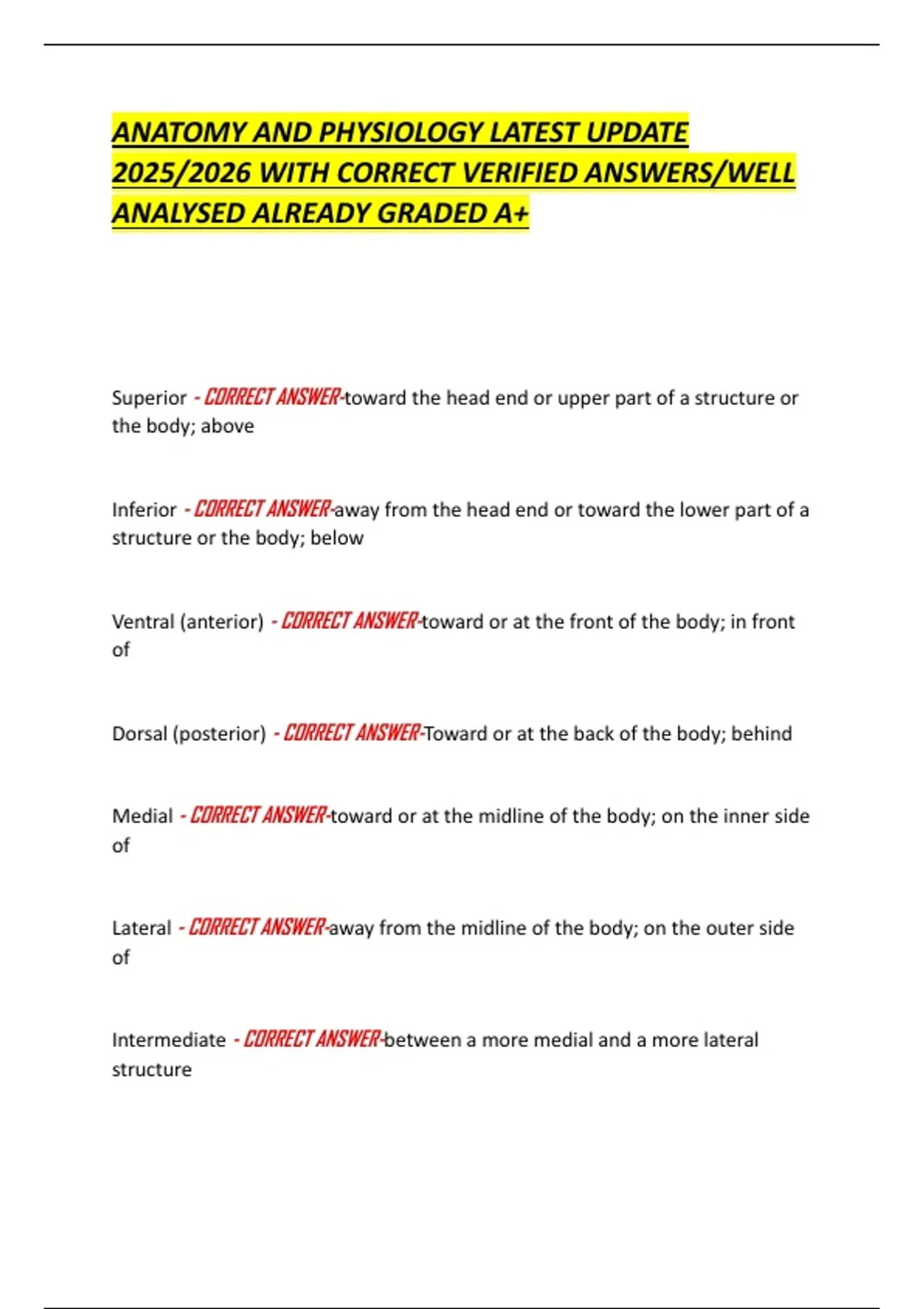 ANATOMY AND PHYSIOLOGY LATEST UPDATE 2025/2026 WITH CORRECT VERIFIED ANSWERS/WELL ANALYSED ALREADY GRADED A+

Superior - CORRECT ANSWER-toward the head end or upper part of a structure or the body; above

Inferior - CORRECT ANSWER-away from the head end or toward the lower part of a structure or the body; below

Ventral (anterior) - CORRECT ANSWER-toward or at the front of the body; in front of

Dorsal (posterior) - CORRECT ANSWER-Toward or at the back of the body; behind

Medial - CORRECT ANSWER-toward or at the midline of the body; on the inner side of

Lateral - CORRECT ANSWER-away from the midline of the body; on the outer side of

Intermediate - CORRECT ANSWER-between a more medial and a more lateral structure